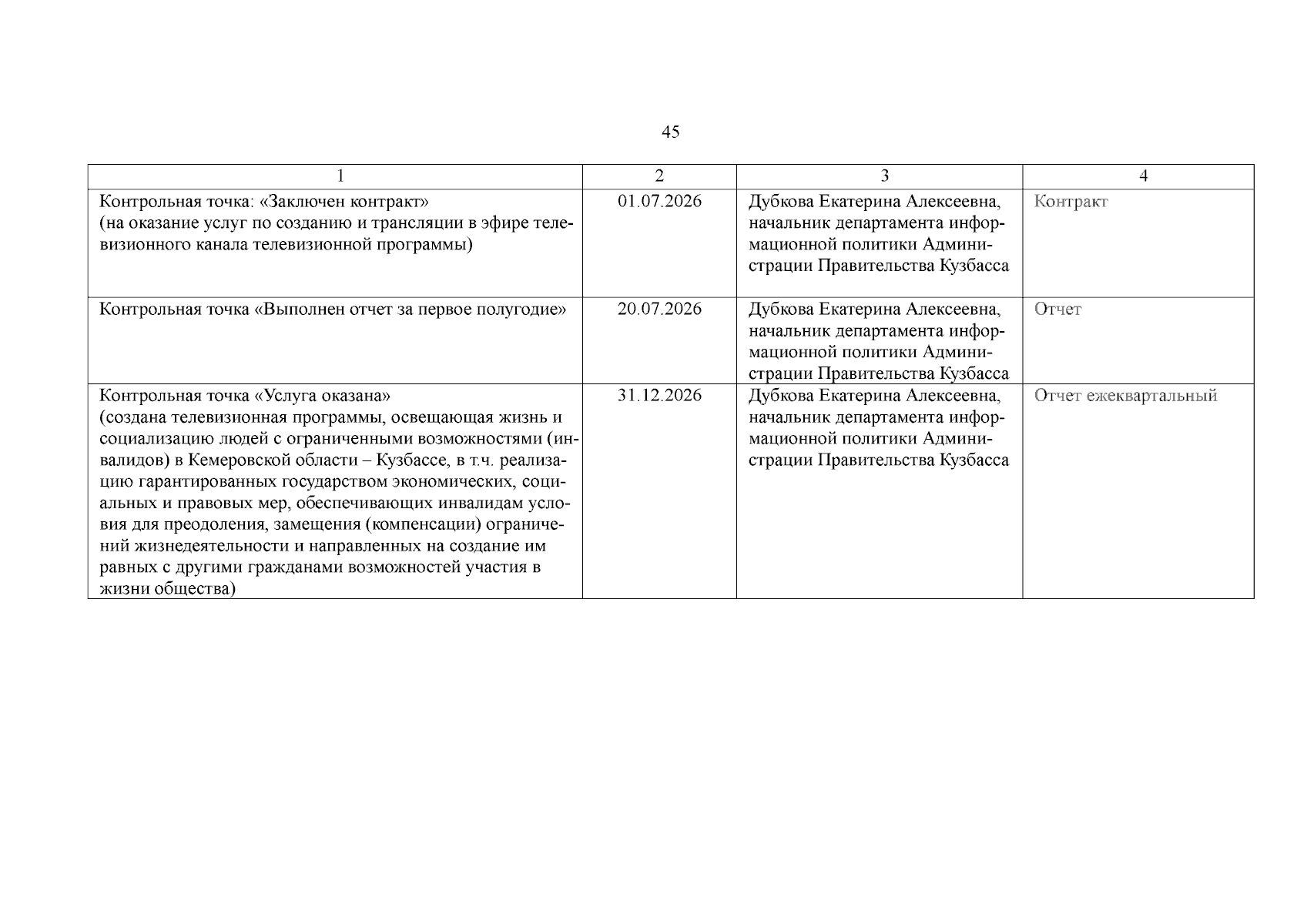 45

| 1 | 2 | 3 | 4 |
|---|---|---|---|
| Контрольная точка: «Заключен контракт» (на оказание услуг по созданию и трансляции в эфире телевизионного канала телевизионной программы) | 01.07.2026 | Дубкова Екатерина Алексеевна, начальник департамента информационной политики Администрации Правительства Кузбасса | Контракт |
| Контрольная точка «Выполнен отчет за первое полугодие» | 20.07.2026 | Дубкова Екатерина Алексеевна, начальник департамента информационной политики Администрации Правительства Кузбасса | Отчет |
| Контрольная точка «Услуга оказана» (создана телевизионная программы, освещающая жизнь и социализацию людей с ограниченными возможностями (инвалидов) в Кемеровской области – Кузбассе, в т.ч. реализацию гарантированных государством экономических, социальных и правовых мер, обеспечивающих инвалидам условия для преодоления, замещения (компенсации) ограничений жизнедеятельности и направленных на создание им равных с другими гражданами возможностей участия в жизни общества) | 31.12.2026 | Дубкова Екатерина Алексеевна, начальник департамента информационной политики Администрации Правительства Кузбасса | Отчет ежеквартальный |